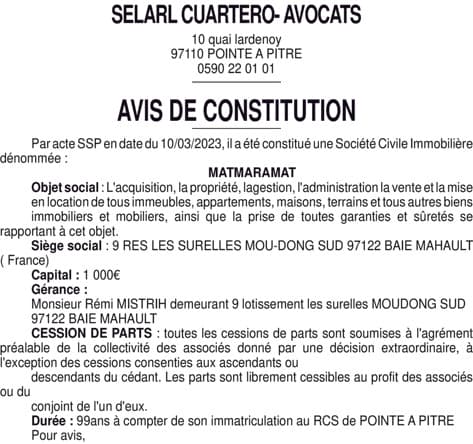 SELARL CUARTERO- AVOCATS

10 quai lardenoy
97110 POINTE A PITRE
0590 22 01 01

AVIS DE CONSTITUTION

Par acte SSP en date du 10/03/2023, il a été constitué une Société Civile Immobilière dénommée :

MATMARAMAT

Objet social : L'acquisition, la propriété, lagestion, l'administration la vente et la mise en location de tous immeubles, appartements, maisons, terrains et tous autres biens immobiliers et mobiliers, ainsi que la prise de toutes garanties et sûretés se rapportant à cet objet.

Siège social : 9 RES LES SURELLES MOU-DONG SUD 97122 BAIE MAHAULT ( France)

Capital : 1 000€

Gérance :

Monsieur Rémi MISTRIH demeurant 9 lotissement les surelles MOUDONG SUD 97122 BAIE MAHAULT

CESSION DE PARTS : toutes les cessions de parts sont soumises à l'agrément préalable de la collectivité des associés donné par une décision extraordinaire, à l'exception des cessions consenties aux ascendants ou

descendants du cédant. Les parts sont librement cessibles au profit des associés ou du

conjoint de l'un d'eux.

Durée : 99ans à compter de son immatriculation au RCS de POINTE A PITRE

Pour avis,